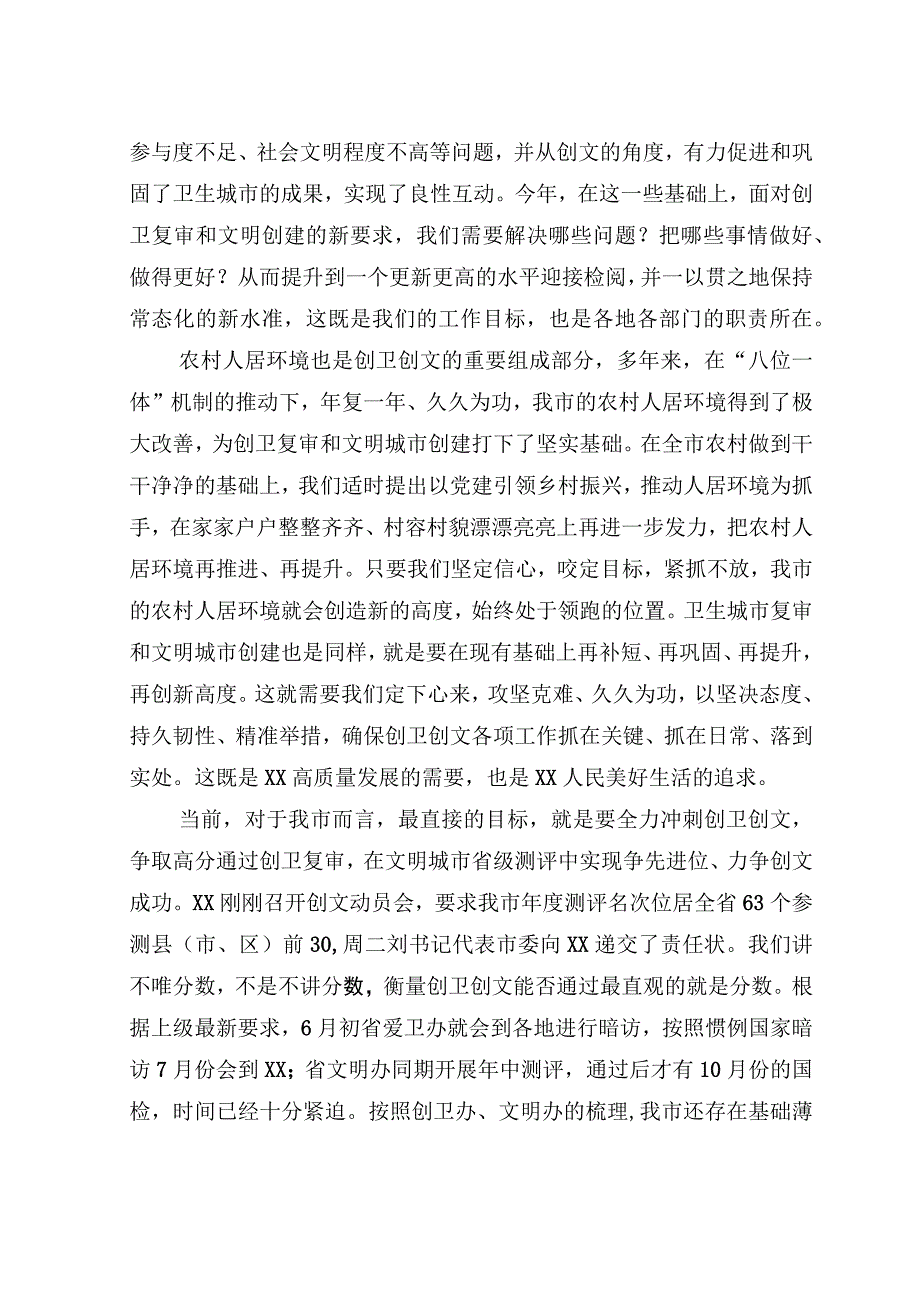 参与度不足、社会文明程度不高等问题，并从创文的角度，有力促进和巩固了卫生城市的成果，实现了良性互动。今年，在这一些基础上，面对创卫复审和文明创建的新要求，我们需要解决哪些问题？把哪些事情做好、做得更好？从而提升到一个更新更高的水平迎接检阅，并一以贯之地保持常态化的新水准，这既是我们的工作目标，也是各地各部门的职责所在。

农村人居环境也是创卫创文的重要组成部分，多年来，在“八位一体”机制的推动下，年复一年、久久为功，我市的农村人居环境得到了极大改善，为创卫复审和文明城市创建打下了坚实基础。在全市农村做到干干净净的基础上，我们适时提出以党建引领乡村振兴，推动人居环境为抓手，在家家户户整整齐齐、村容村貌漂漂亮亮上再进一步发力，把农村人居环境再推进、再提升。只要我们坚定信心，咬定目标，紧抓不放，我市的农村人居环境就会创造新的高度，始终处于领跑的位置。卫生城市复审和文明城市创建也是同样，就是要在现有基础上再补短、再巩固、再提升，再创新高度。这就需要我们定下心来，攻坚克难、久久为功，以坚决态度、持久韧性、精准举措，确保创卫创文各项工作抓在关键、抓在日常、落到实处。这既是XX高质量发展的需要，也是XX人民美好生活的追求。

当前，对于我市而言，最直接的目标，就是要全力冲刺创卫创文，争取高分通过创卫复审，在文明城市省级测评中实现争先进位、力争创文成功。XX刚刚召开创文动员会，要求我市年度测评名次位居全省63个参测县（市、区）前30,周二刘书记代表市委向XX递交了责任状。我们讲不唯分数，不是不讲分数，衡量创卫创文能否通过最直观的就是分数。根据上级最新要求，6月初省爱卫办就会到各地进行暗访，按照惯例国家暗访7月份会到XX；省文明办同期开展年中测评，通过后才有10月份的国检，时间已经十分紧迫。按照创卫办、文明办的梳理,我市还存在基础薄